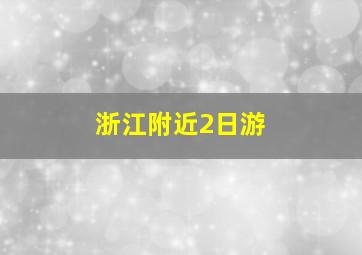 浙江附近2日游